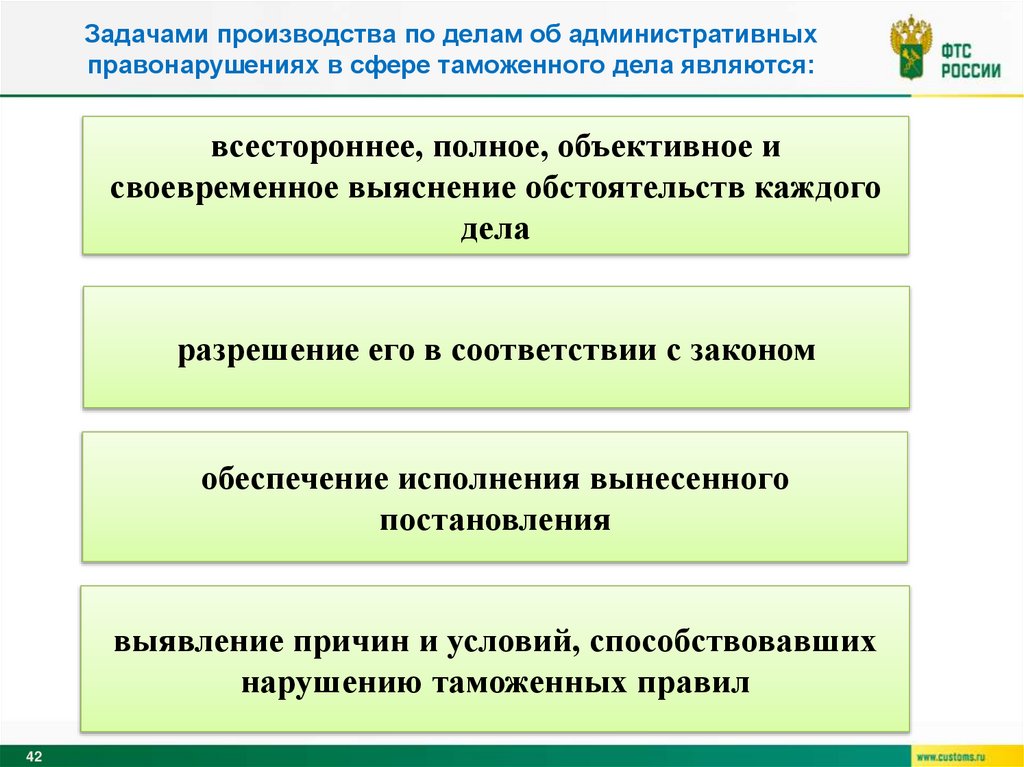 Задачами производства по делам об административных правонарушениях в сфере таможенного дела являются:

ФТС РОССИИ

всестороннее, полное, объективное и своевременное выяснение обстоятельств каждого дела

разрешение его в соответствии с законом

обеспечение исполнения вынесенного постановления

выявление причин и условий, способствовавших нарушению таможенных правил

42

www.customs.ru